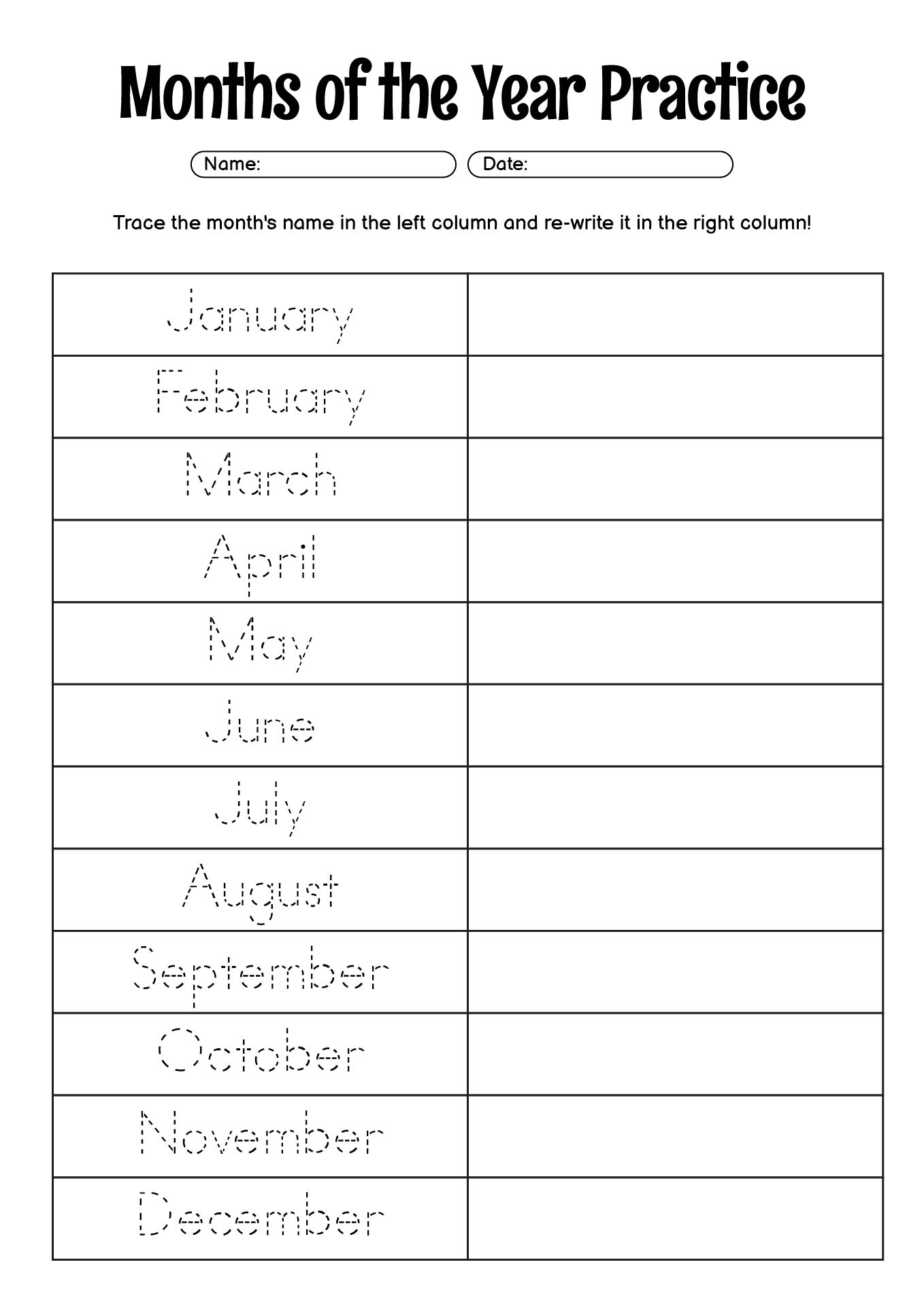 Months of the Year Practice

Name:

Date:

Trace the month's name in the left column and re-write it in the right column!

| | |
|---|---|
| January | |
| February | |
| March | |
| April | |
| May | |
| June | |
| July | |
| August | |
| September | |
| October | |
| November | |
| December | |